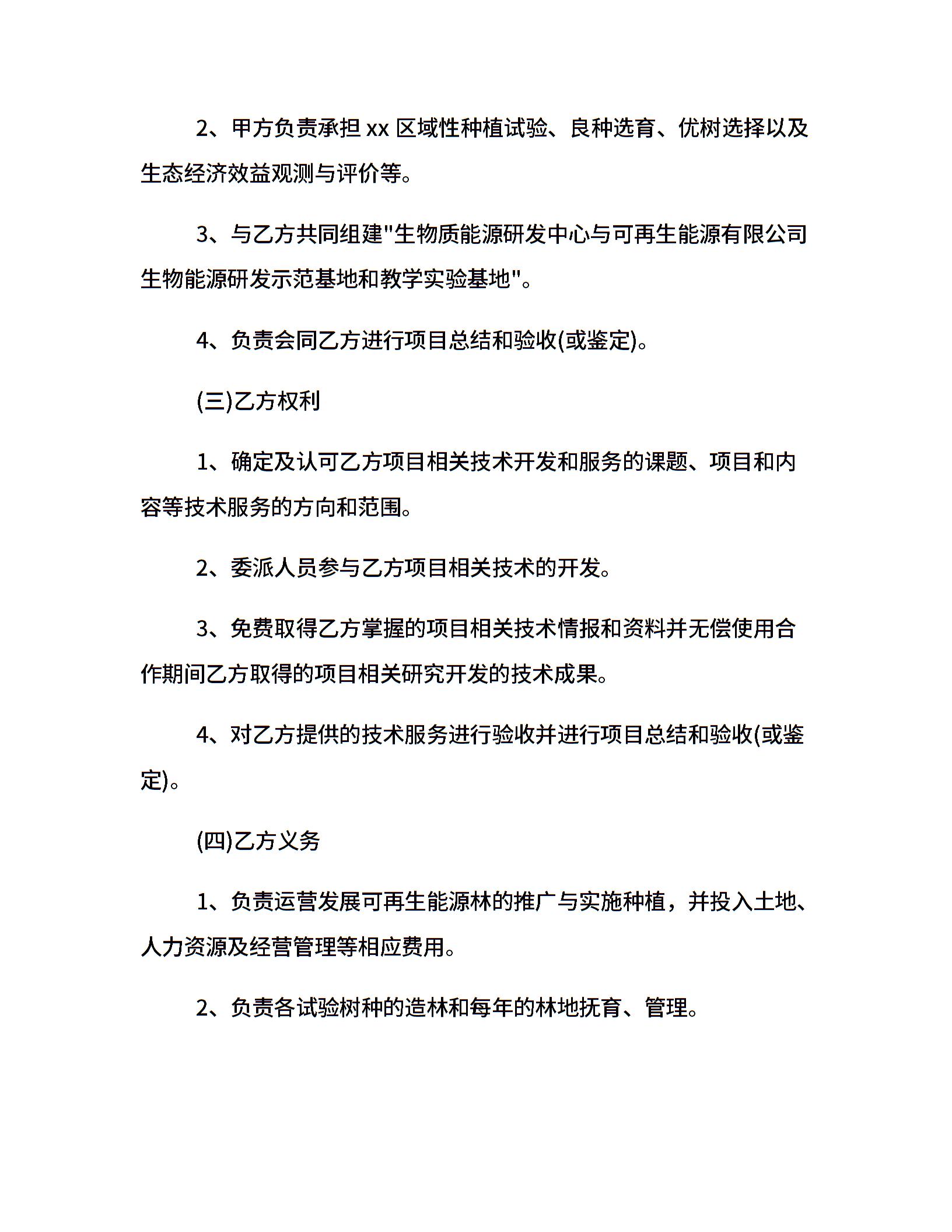 2、甲方负责承担 xx 区域性种植试验、良种选育、优树选择以及生态经济效益观测与评价等。

3、与乙方共同组建"生物质能源研发中心与可再生能源有限公司生物能源研发示范基地和教学实验基地"。

4、负责会同乙方进行项目总结和验收(或鉴定)。

(三)乙方权利

1、确定及认可乙方项目相关技术开发和服务的课题、项目和内容等技术服务的方向和范围。

2、委派人员参与乙方项目相关技术的开发。

3、免费取得乙方掌握的项目相关技术情报和资料并无偿使用合作期间乙方取得的项目相关研究开发的技术成果。

4、对乙方提供的技术服务进行验收并进行项目总结和验收(或鉴定)。

(四)乙方义务

1、负责运营发展可再生能源林的推广与实施种植，并投入土地、人力资源及经营管理等相应费用。

2、负责各试验树种的造林和每年的林地抚育、管理。